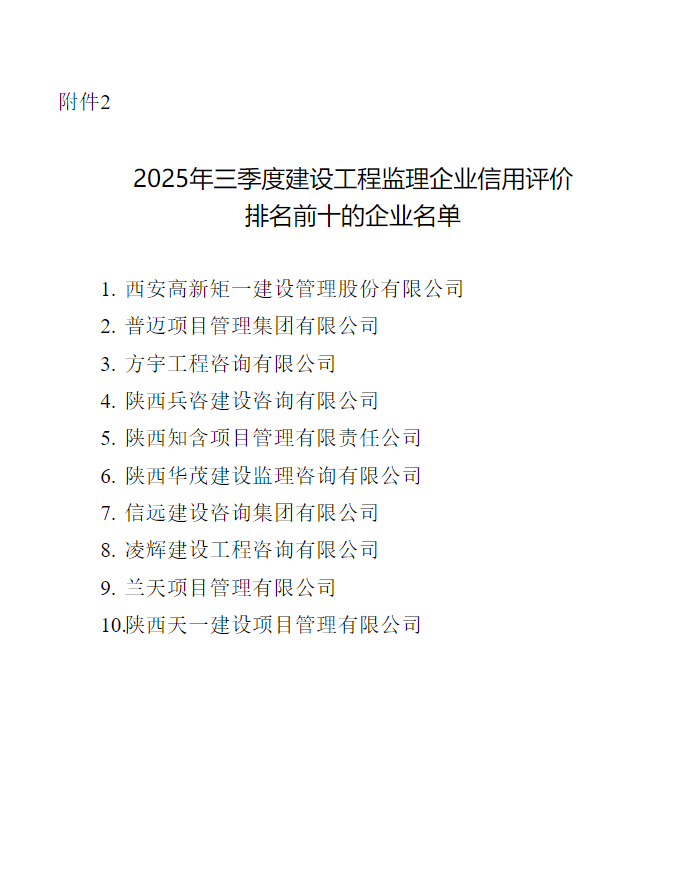 附件2

2025年三季度建设工程监理企业信用评价排名前十的企业名单

1. 西安高新矩一建设管理股份有限公司
2. 普迈项目管理集团有限公司
3. 方宇工程咨询有限公司
4. 陕西兵咨建设咨询有限公司
5. 陕西知含项目管理有限责任公司
6. 陕西华茂建设监理咨询有限公司
7. 信远建设咨询集团有限公司
8. 凌辉建设工程咨询有限公司
9. 兰天项目管理有限公司
10.陕西天一建设项目管理有限公司